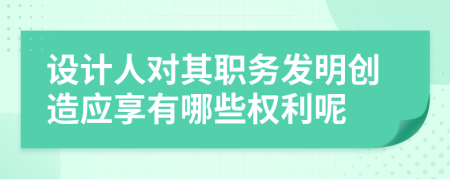 设计人对其职务发明创造应享有哪些权利呢